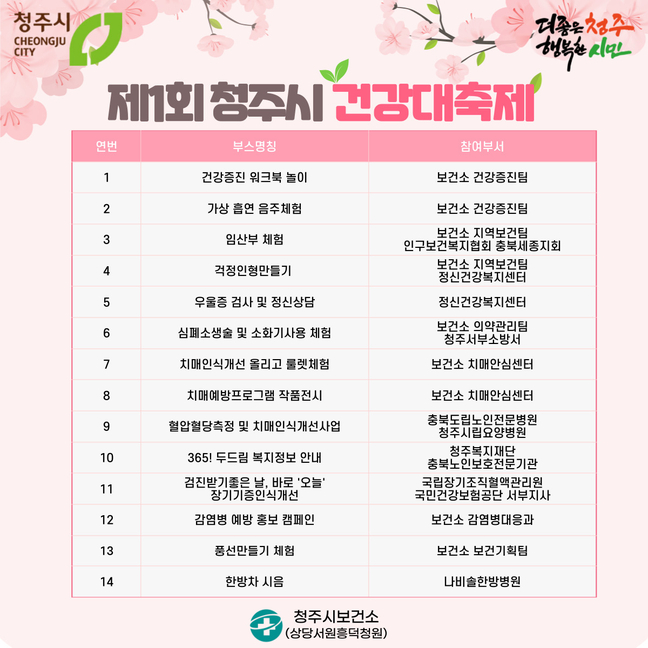 청주시
CHEONGJU CITY

더좋은 청주
행복한 시민

제1회 청주시 건강대축제

| 연번 | 부스명칭 | 참여부서 |
|---|---|---|
| 1 | 건강증진 워크북 놀이 | 보건소 건강증진팀 |
| 2 | 가상 흡연 음주체험 | 보건소 건강증진팀 |
| 3 | 임산부 체험 | 보건소 지역보건팀 인구보건복지협회 충북세종지회 |
| 4 | 걱정인형만들기 | 보건소 지역보건팀 정신건강복지센터 |
| 5 | 우울증 검사 및 정신상담 | 정신건강복지센터 |
| 6 | 심폐소생술 및 소화기사용 체험 | 보건소 의약관리팀 청주서부소방서 |
| 7 | 치매인식개선 올리고 룰렛체험 | 보건소 치매안심센터 |
| 8 | 치매예방프로그램 작품전시 | 보건소 치매안심센터 |
| 9 | 혈압혈당측정 및 치매인식개선사업 | 충북도립노인전문병원 청주시립요양병원 |
| 10 | 365! 두드림 복지정보 안내 | 청주복지재단 충북노인보호전문기관 |
| 11 | 검진받기좋은 날, 바로 '오늘' 장기기증인식개선 | 국립장기조직혈액관리원 국민건강보험공단 서부지사 |
| 12 | 감염병 예방 홍보 캠페인 | 보건소 감염병대응과 |
| 13 | 풍선만들기 체험 | 보건소 보건기획팀 |
| 14 | 한방차 시음 | 나비솔한방병원 |

청주시보건소
(상당서원흥덕청원)